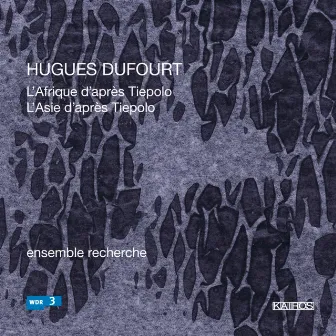 HUGUES DUFOURT
L'Afrique d'après Tiepolo
L'Asie d'après Tiepolo

ensemble recherche

WDR 3

KAIROS